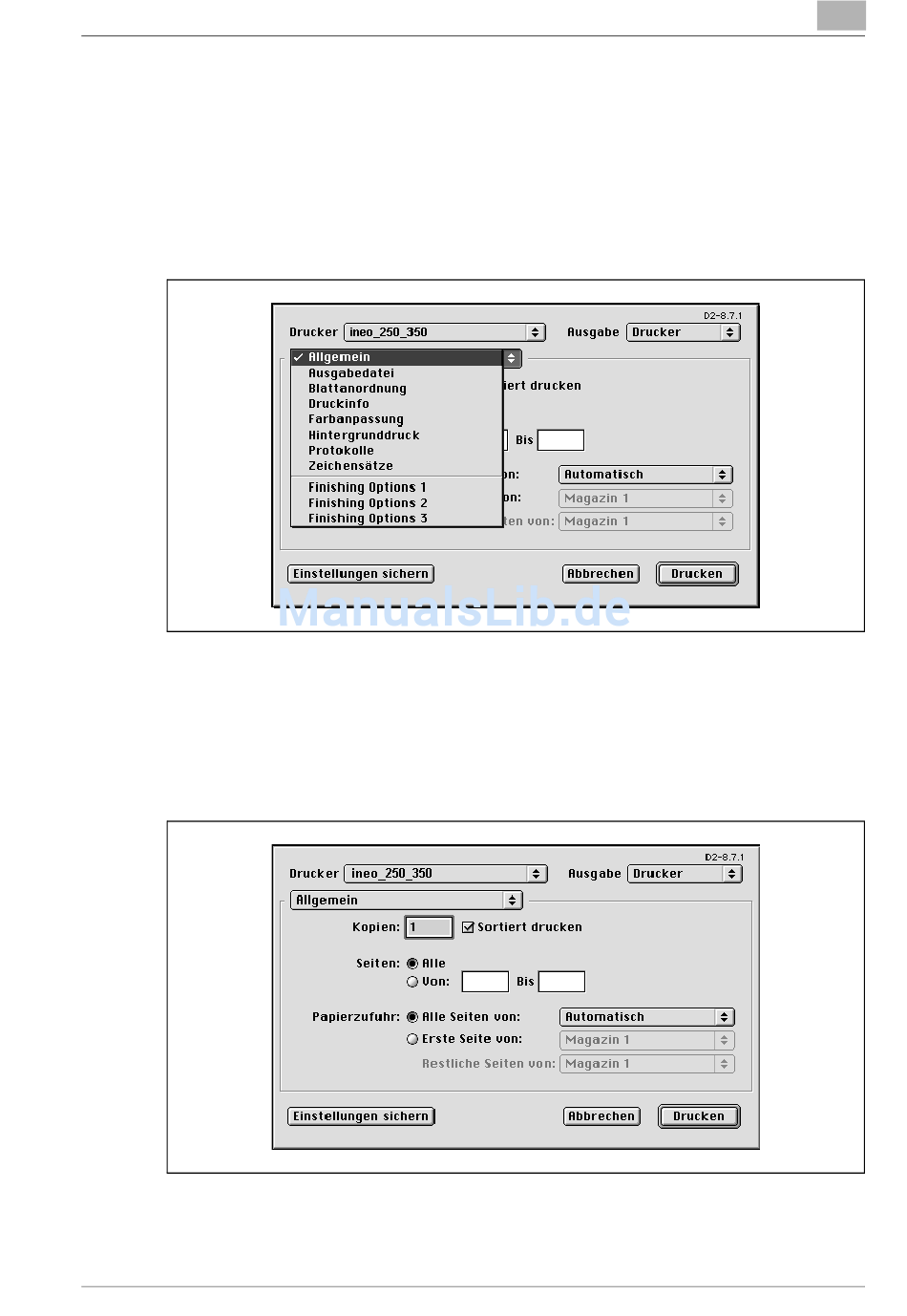 D2-8.7.1

Drucker ineo_250_350 Ausgabe Drucker

✓ Allgemein
Ausgabedatei
Blattanordnung
Druckinfo
Farbanpassung
Hintergrunddruck
Protokolle
Zeichensätze
Finishing Options 1
Finishing Options 2
Finishing Options 3

iert drucken

Bis

on: Automatisch
on: Magazin 1
ten von: Magazin 1

Einstellungen sichern Abbrechen Drucken

ManualsLib.de

D2-8.7.1

Drucker ineo_250_350 Ausgabe Drucker

Allgemein

Kopien: 1 Sortiert drucken

Seiten: Alle
Von: Bis

Papierzufuhr: Alle Seiten von: Automatisch
Erste Seite von: Magazin 1
Restliche Seiten von: Magazin 1

Einstellungen sichern Abbrechen Drucken